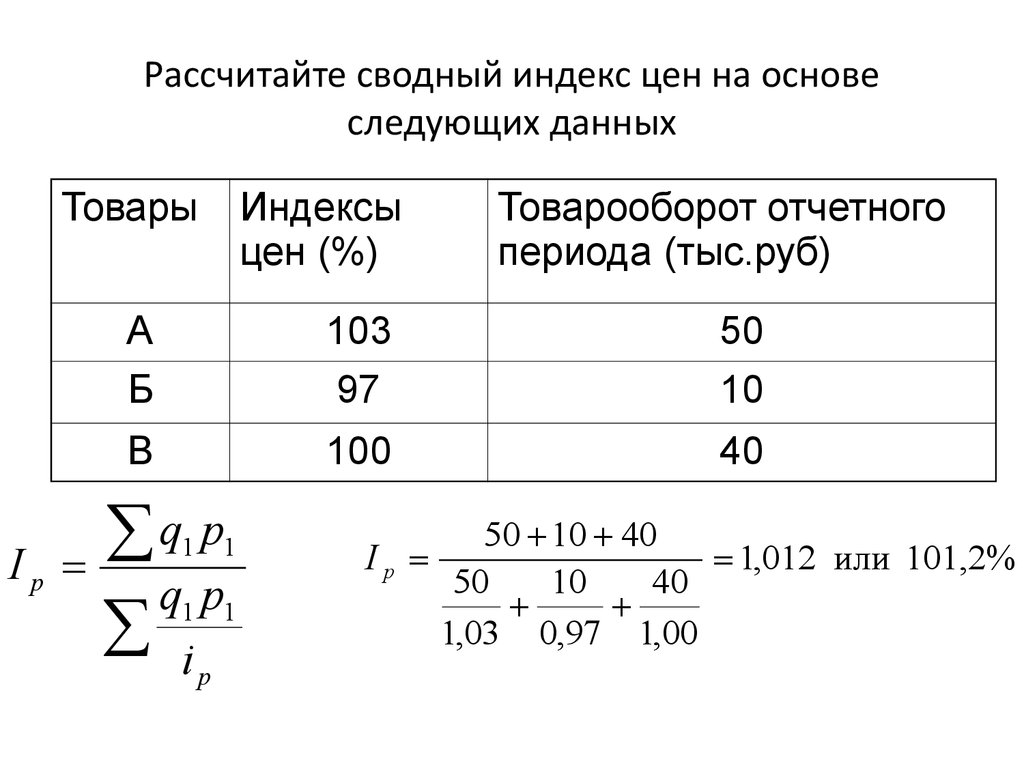 Рассчитайте сводный индекс цен на основе следующих данных

| Товары | Индексы цен (%) | Товарооборот отчетного периода (тыс.руб) |
|---|---|---|
| А | 103 | 50 |
| Б | 97 | 10 |
| В | 100 | 40 |

$I_p = \frac{\sum q_1 p_1}{\sum \frac{q_1 p_1}{i_p}}$

$I_p = \frac{50 + 10 + 40}{\frac{50}{1,03} + \frac{10}{0,97} + \frac{40}{1,00}} = 1,012$ или $101,2\%$